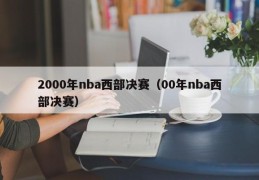 2000年nba西部决赛（00年nba西部决赛）